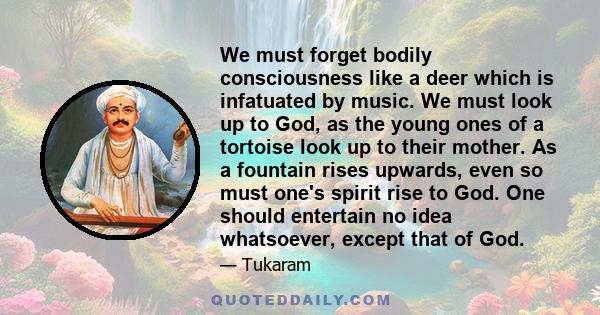 We must forget bodily consciousness like a deer which is infatuated by music. We must look up to God, as the young ones of a tortoise look up to their mother. As a fountain rises upwards, even so must one's spirit rise to God. One should entertain no idea whatsoever, except that of God.

— Tukaram

QUOTEDDAILY.COM